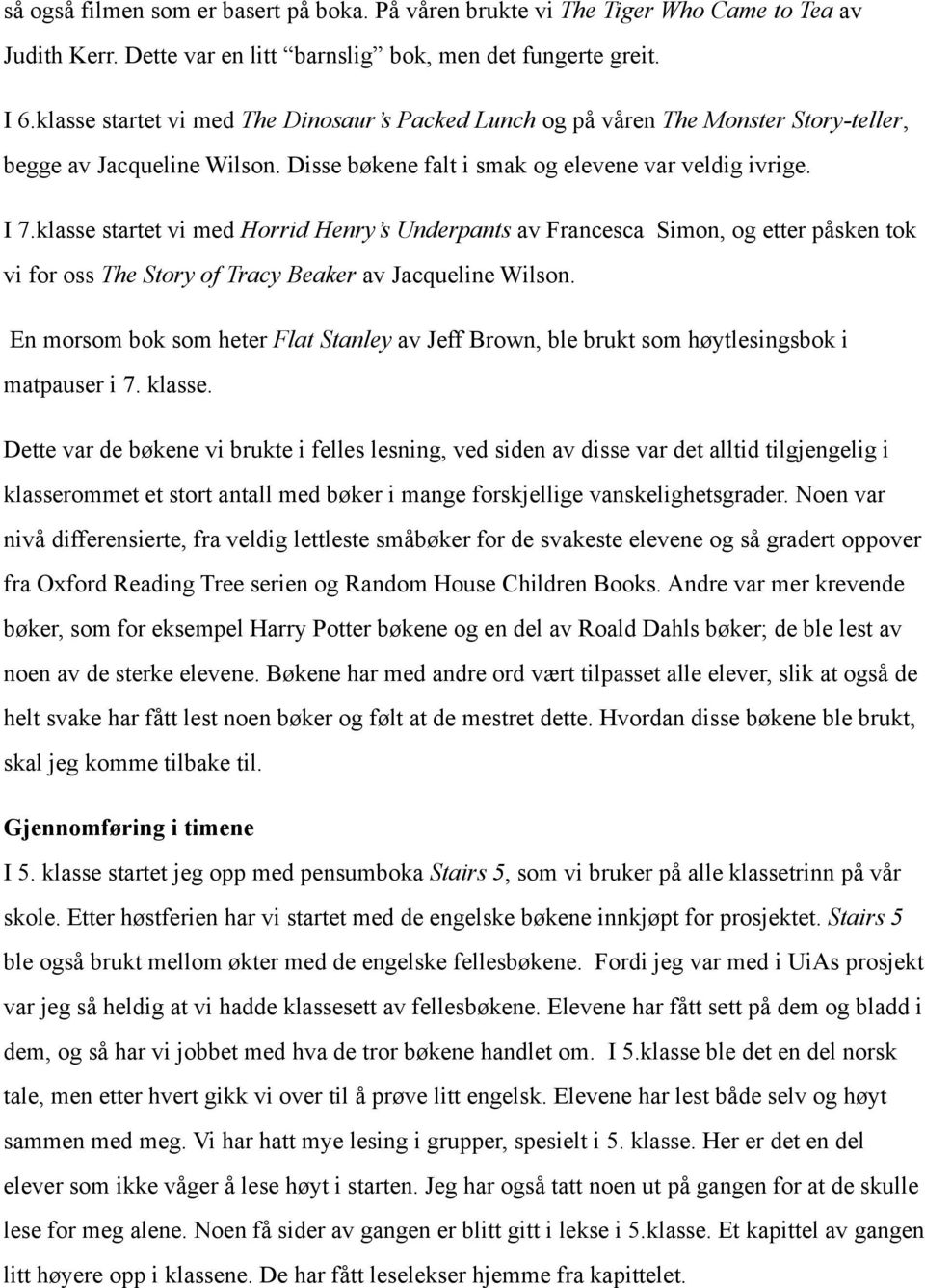 så også filmen som er basert på boka. På våren brukte vi The Tiger Who Came to Tea av Judith Kerr. Dette var en litt "barnslig" bok, men det fungerte greit.

I 6.klasse startet vi med The Dinosaur's Packed Lunch og på våren The Monster Story-teller, begge av Jacqueline Wilson. Disse bøkene falt i smak og elevene var veldig ivrige.

I 7.klasse startet vi med Horrid Henry's Underpants av Francesca Simon, og etter påsken tok vi for oss The Story of Tracy Beaker av Jacqueline Wilson.

En morsom bok som heter Flat Stanley av Jeff Brown, ble brukt som høytlesingsbok i matpauser i 7. klasse.

Dette var de bøkene vi brukte i felles lesning, ved siden av disse var det alltid tilgjengelig i klasserommet et stort antall med bøker i mange forskjellige vanskelighetsgrader. Noen var nivå differensierte, fra veldig lettleste småbøker for de svakeste elevene og så gradert oppover fra Oxford Reading Tree serien og Random House Children Books. Andre var mer krevende bøker, som for eksempel Harry Potter bøkene og en del av Roald Dahls bøker; de ble lest av noen av de sterke elevene. Bøkene har med andre ord vært tilpasset alle elever, slik at også de helt svake har fått lest noen bøker og følt at de mestret dette. Hvordan disse bøkene ble brukt, skal jeg komme tilbake til.

Gjennomføring i timene
I 5. klasse startet jeg opp med pensumboka Stairs 5, som vi bruker på alle klassetrinn på vår skole. Etter høstferien har vi startet med de engelske bøkene innkjøpt for prosjektet. Stairs 5 ble også brukt mellom økter med de engelske fellesbøkene. Fordi jeg var med i UiAs prosjekt var jeg så heldig at vi hadde klassesett av fellesbøkene. Elevene har fått sett på dem og bladd i dem, og så har vi jobbet med hva de tror bøkene handlet om. I 5.klasse ble det en del norsk tale, men etter hvert gikk vi over til å prøve litt engelsk. Elevene har lest både selv og høyt sammen med meg. Vi har hatt mye lesing i grupper, spesielt i 5. klasse. Her er det en del elever som ikke våger å lese høyt i starten. Jeg har også tatt noen ut på gangen for at de skulle lese for meg alene. Noen få sider av gangen er blitt gitt i lekse i 5.klasse. Et kapittel av gangen litt høyere opp i klassene. De har fått leselekser hjemme fra kapittelet.